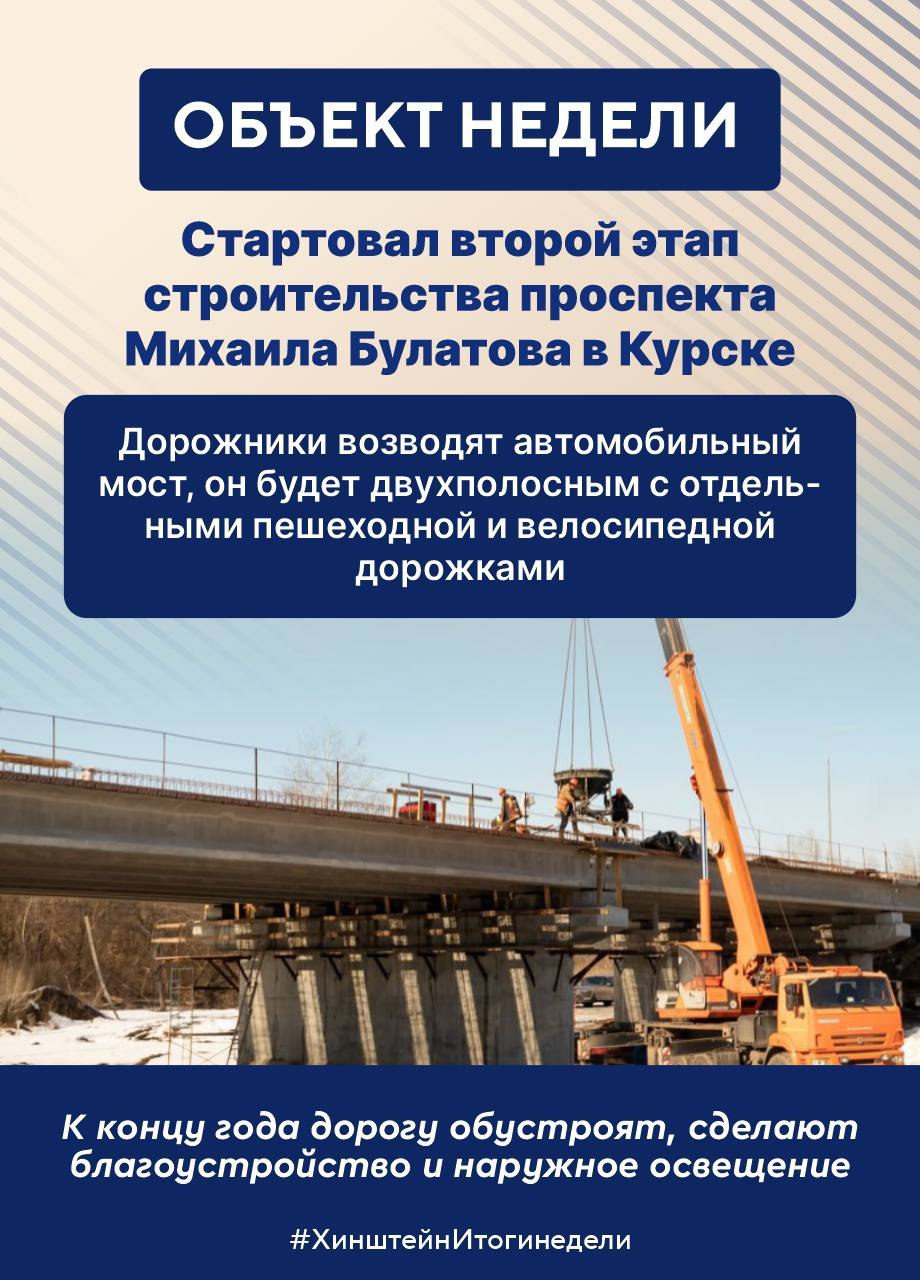 ОБЪЕКТ НЕДЕЛИ

Стартовал второй этап строительства проспекта Михаила Булатова в Курске

Дорожники возводят автомобильный мост, он будет двухполосным с отдельными пешеходной и велосипедной дорожками

К концу года дорогу обустроят, сделают благоустройство и наружное освещение

#ХинштейнИтогинедели